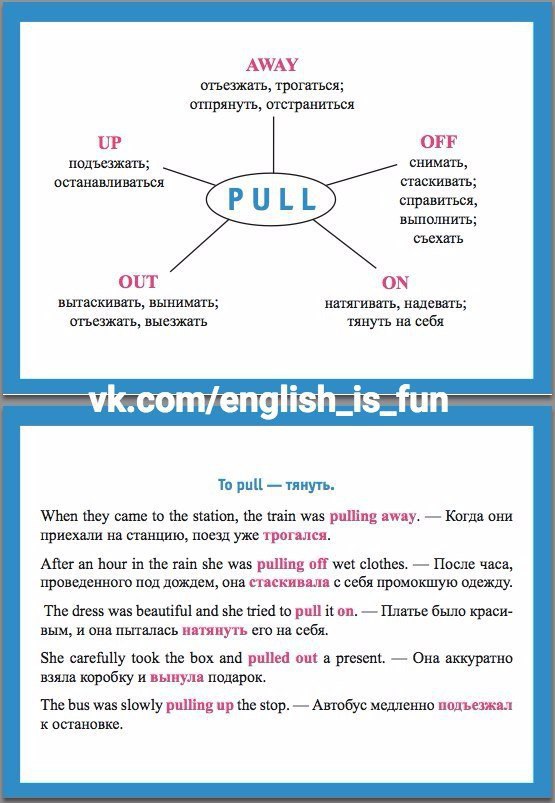 AWAY
отъезжать, трогаться; отпрянуть, отстраниться

UP
подъезжать; останавливаться

OFF
снимать, стаскивать; справиться, выполнить; съехать

PULL

OUT
вытаскивать, вынимать; отъезжать, выезжать

ON
натягивать, надевать; тянуть на себя

vk.com/english_is_fun

To pull — тянуть.

When they came to the station, the train was pulling away. — Когда они приехали на станцию, поезд уже трогался.

After an hour in the rain she was pulling off wet clothes. — После часа, проведенного под дождем, она стаскивала с себя промокшую одежду.

The dress was beautiful and she tried to pull it on. — Платье было красивым, и она пыталась натянуть его на себя.

She carefully took the box and pulled out a present. — Она аккуратно взяла коробку и вынула подарок.

The bus was slowly pulling up the stop. — Автобус медленно подъезжал к остановке.